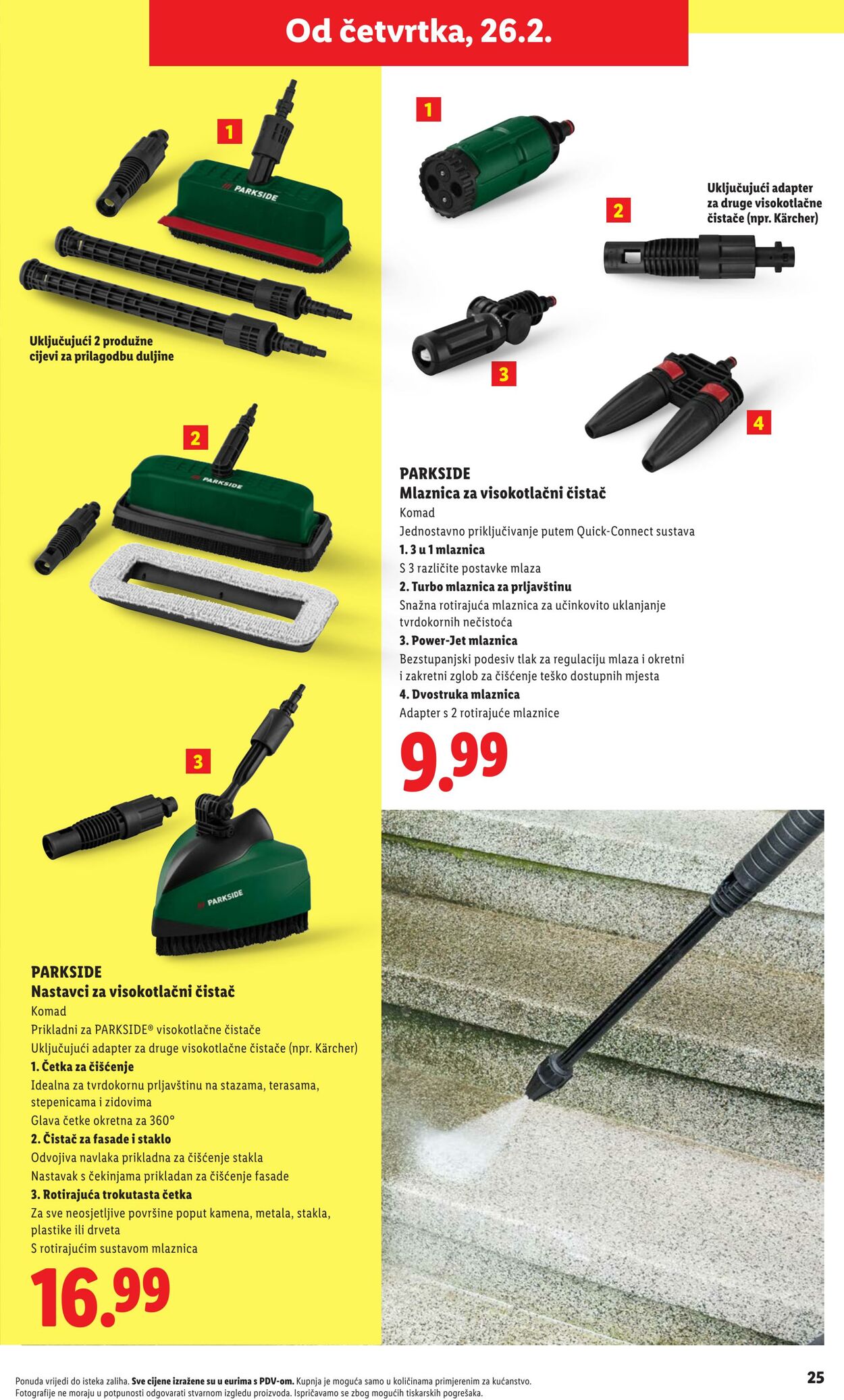 Od četvrtka, 26.2.

1

PARKSIDE

Uključujući 2 produžne cijevi za prilagodbu duljine

2

PARKSIDE

3

PARKSIDE

PARKSIDE
Nastavci za visokotlačni čistač
Komad
Prikladni za PARKSIDE® visokotlačne čistače
Uključujući adapter za druge visokotlačne čistače (npr. Kärcher)
1. Četka za čišćenje
Idealna za tvrdokornu prljavštinu na stazama, terasama, stepenicama i zidovima
Glava četke okretna za 360°
2. Čistač za fasade i staklo
Odvojiva navlaka prikladna za čišćenje stakla
Nastavak s čekinjama prikladan za čišćenje fasade
3. Rotirajuća trokutasta četka
Za sve neosjetljive površine poput kamena, metala, stakla, plastike ili drveta
S rotirajućim sustavom mlaznica

16.99

1

2

Uključujući adapter za druge visokotlačne čistače (npr. Kärcher)

3

4

PARKSIDE
Mlaznica za visokotlačni čistač
Komad
Jednostavno priključivanje putem Quick-Connect sustava
1. 3 u 1 mlaznica
S 3 različite postavke mlaza
2. Turbo mlaznica za prljavštinu
Snažna rotirajuća mlaznica za učinkovito uklanjanje tvrdokornih nečistoća
3. Power-Jet mlaznica
Bezstupanjski podesiv tlak za regulaciju mlaza i okretni i zakretni zglob za čišćenje teško dostupnih mjesta
4. Dvostruka mlaznica
Adapter s 2 rotirajuće mlaznice

9.99

Ponuda vrijedi do isteka zaliha. Sve cijene izražene su u eurima s PDV-om. Kupnja je moguća samo u količinama primjerenim za kućanstvo. Fotografije ne moraju u potpunosti odgovarati stvarnom izgledu proizvoda. Ispričavamo se zbog mogućih tiskarskih pogrešaka.

25